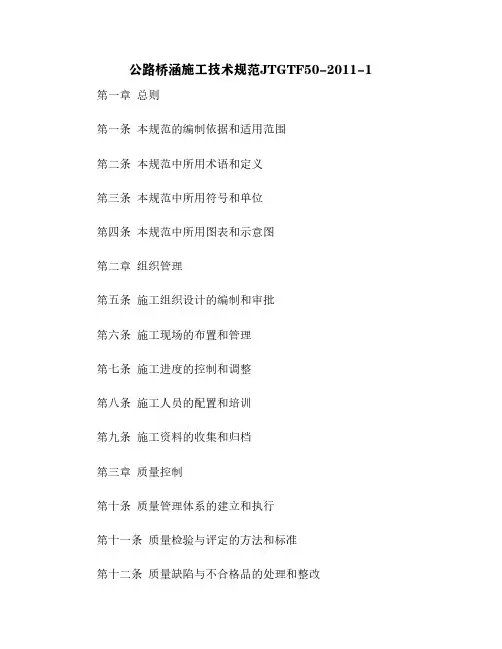 公路桥涵施工技术规范JTGTF50-2011-1

第一章 总则

第一条 本规范的编制依据和适用范围

第二条 本规范中所用术语和定义

第三条 本规范中所用符号和单位

第四条 本规范中所用图表和示意图

第二章 组织管理

第五条 施工组织设计的编制和审批

第六条 施工现场的布置和管理

第七条 施工进度的控制和调整

第八条 施工人员的配置和培训

第九条 施工资料的收集和归档

第三章 质量控制

第十条 质量管理体系的建立和执行

第十一条 质量检验与评定的方法和标准

第十二条 质量缺陷与不合格品的处理和整改